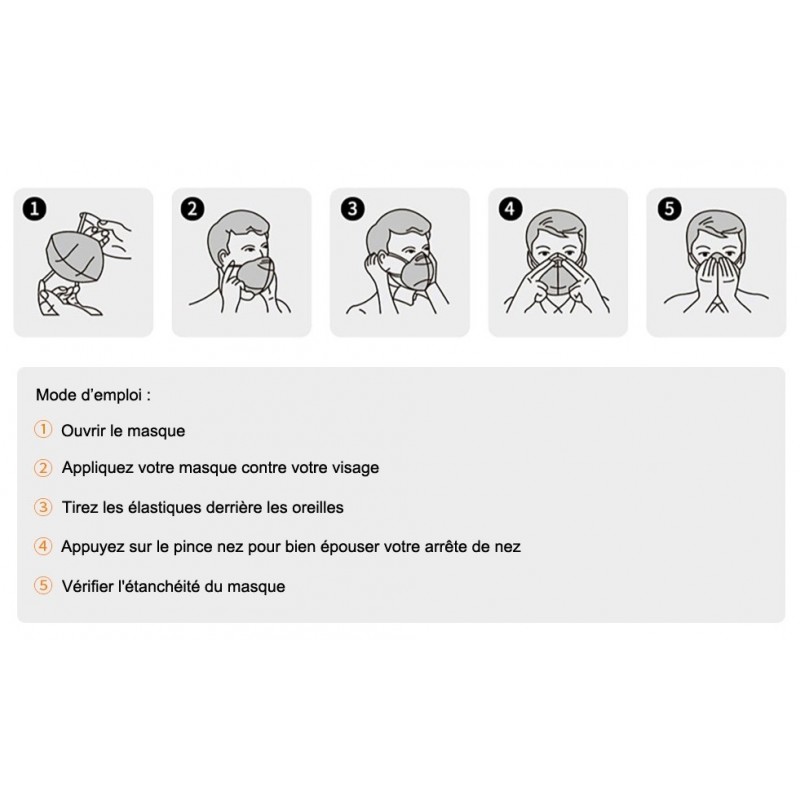 1

2

3

4

5

Mode d'emploi :

① Ouvrir le masque

② Appliquez votre masque contre votre visage

③ Tirez les élastiques derrière les oreilles

④ Appuyez sur le pince nez pour bien épouser votre arrête de nez

⑤ Vérifier l'étanchéité du masque